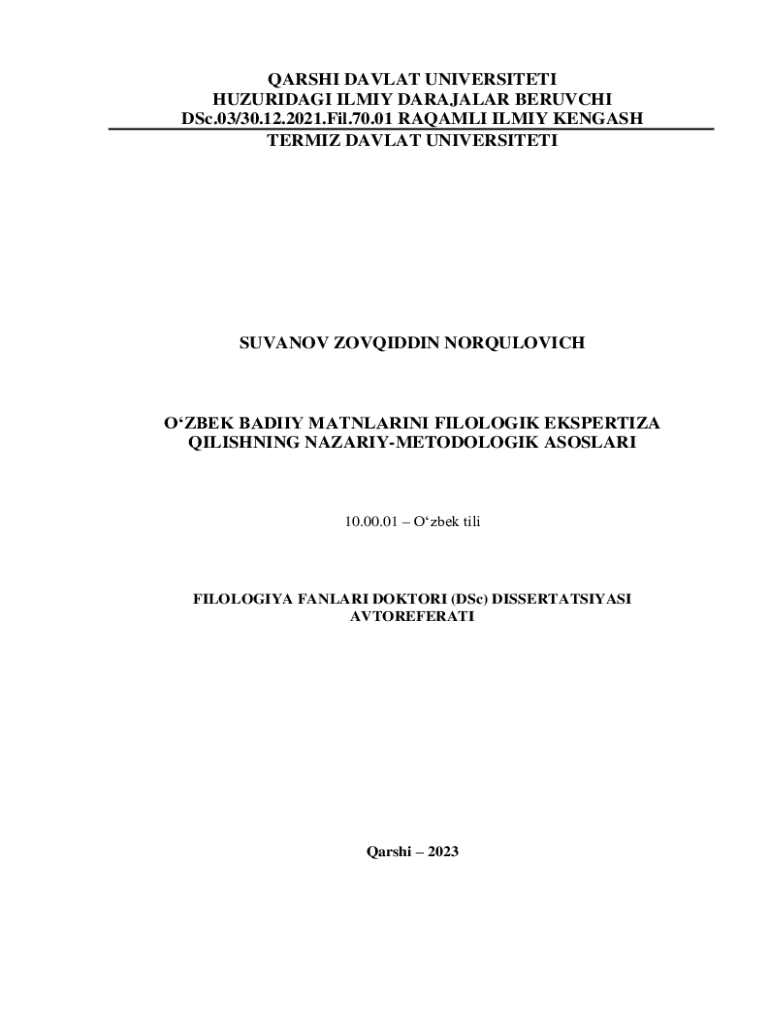 QARSHI DAVLAT UNIVERSITETI
HUZURIDAGI ILMIY DARAJALAR BERUVCHI
DSc.03/30.12.2021.Fil.70.01 RAQAMLI ILMIY KENGASH
TERMIZ DAVLAT UNIVERSITETI

SUVANOV ZOVQIDDIN NORQULOVICH

O‘ZBEK BADIIY MATNLARINI FILOLOGIK EKSPERTIZA QILISHNING NAZARIY-METODOLOGIK ASOSLARI

10.00.01 – O‘zbek tili

FILOLOGIYA FANLARI DOKTORI (DSc) DISSERTATSIYASI AVTOREFERATI

Qarshi – 2023